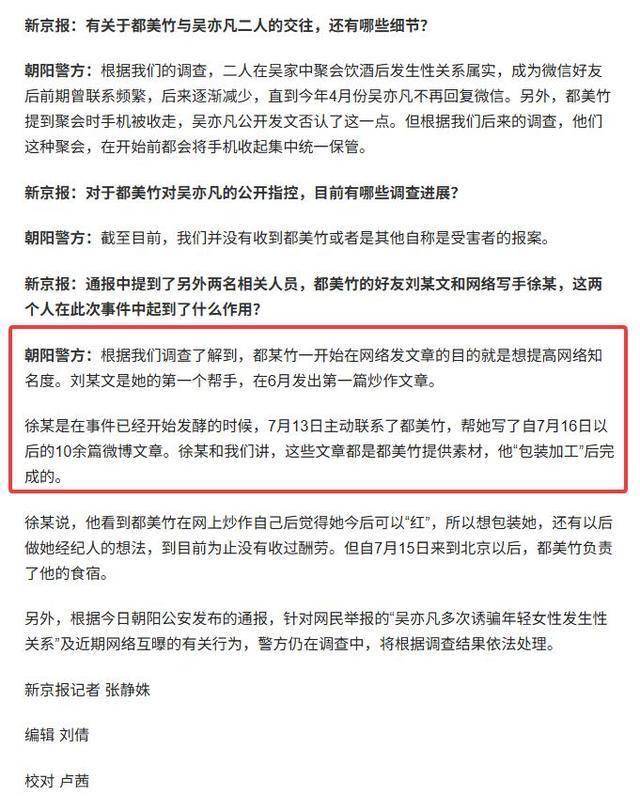 新京报：有关于都美竹与吴亦凡二人的交往，还有哪些细节？

朝阳警方：根据我们的调查，二人在吴家中聚会饮酒后发生性关系属实，成为微信好友后前期曾联系频繁，后来逐渐减少，直到今年4月份吴亦凡不再回复微信。另外，都美竹提到聚会时手机被收走，吴亦凡公开发文否认了这一点。但根据我们后来的调查，他们这种聚会，在开始前都会将手机收起集中统一保管。

新京报：对于都美竹对吴亦凡的公开指控，目前有哪些调查进展？

朝阳警方：截至目前，我们并没有收到都美竹或者是其他自称是受害者的报案。

新京报：通报中提到了另外两名相关人员，都美竹的好友刘某文和网络写手徐某，这两个人在此次事件中起到了什么作用？

朝阳警方：根据我们调查了解到，都某竹一开始在网络发文章的目的就是想提高网络知名度。刘某文是她的第一个帮手，在6月发出第一篇炒作文章。

徐某是在事件已经开始发酵的时候，7月13日主动联系了都美竹，帮她写了自7月16日以后的10余篇微博文章。徐某和我们讲，这些文章都是都美竹提供素材，他“包装加工”后完成的。

徐某说，他看到都美竹在网上炒作自己后觉得她今后可以“红”，所以想包装她，还有以后做她经纪人的想法，到目前为止没有收过酬劳。但自7月15日来到北京以后，都美竹负责了他的食宿。

另外，根据今日朝阳公安发布的通报，针对网民举报的“吴亦凡多次诱骗年轻女性发生性关系”及近期网络互曝的有关行为，警方仍在调查中，将根据调查结果依法处理。

新京报记者 张静姝

编辑 刘倩

校对 卢茜